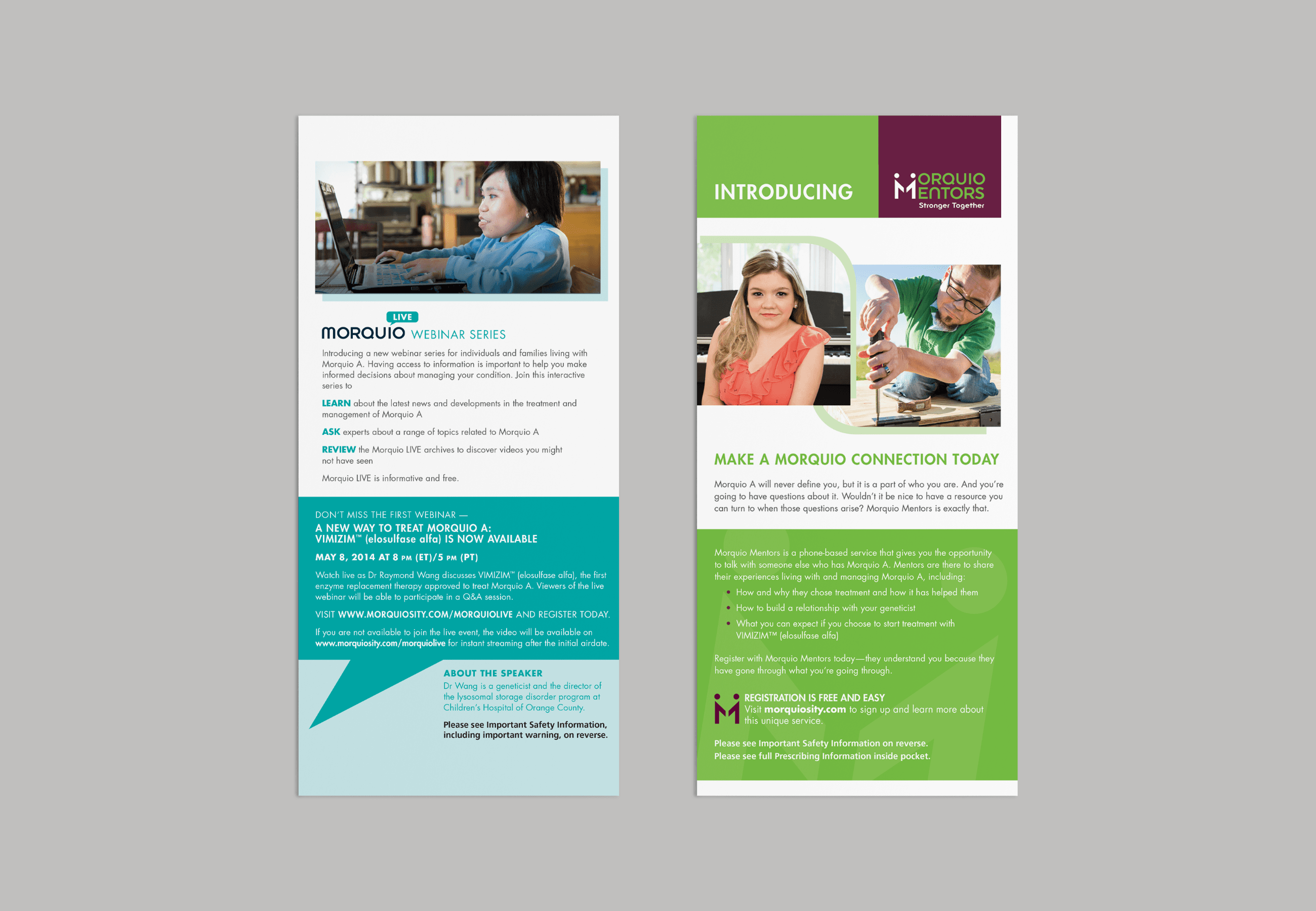 LIVE
MORQUIO WEBINAR SERIES

Introducing a new webinar series for individuals and families living with Morquio A. Having access to information is important to help you make informed decisions about managing your condition. Join this interactive series to

LEARN about the latest news and developments in the treatment and management of Morquio A

ASK experts about a range of topics related to Morquio A

REVIEW the Morquio LIVE archives to discover videos you might not have seen

Morquio LIVE is informative and free.

DON'T MISS THE FIRST WEBINAR —
A NEW WAY TO TREAT MORQUIO A:
VIMIZIM™ (elosulfase alfa) IS NOW AVAILABLE

MAY 8, 2014 AT 8 PM (ET)/5 PM (PT)

Watch live as Dr Raymond Wang discusses VIMIZIM™ (elosulfase alfa), the first enzyme replacement therapy approved to treat Morquio A. Viewers of the live webinar will be able to participate in a Q&A session.

VISIT WWW.MORQUIOSITY.COM/MORQUIOLIVE AND REGISTER TODAY.

If you are not available to join the live event, the video will be available on www.morquiosity.com/morquiolive for instant streaming after the initial airdate.

ABOUT THE SPEAKER
Dr Wang is a geneticist and the director of the lysosomal storage disorder program at Children's Hospital of Orange County.

Please see Important Safety Information, including important warning, on reverse.

INTRODUCING

MORQUIO MENTORS
Stronger Together

MAKE A MORQUIO CONNECTION TODAY

Morquio A will never define you, but it is a part of who you are. And you're going to have questions about it. Wouldn't it be nice to have a resource you can turn to when those questions arise? Morquio Mentors is exactly that.

Morquio Mentors is a phone-based service that gives you the opportunity to talk with someone else who has Morquio A. Mentors are there to share their experiences living with and managing Morquio A, including:

• How and why they chose treatment and how it has helped them
• How to build a relationship with your geneticist
• What you can expect if you choose to start treatment with VIMIZIM™ (elosulfase alfa)

Register with Morquio Mentors today—they understand you because they have gone through what you're going through.

REGISTRATION IS FREE AND EASY
Visit morquiosity.com to sign up and learn more about this unique service.

Please see Important Safety Information on reverse.
Please see full Prescribing Information inside pocket.